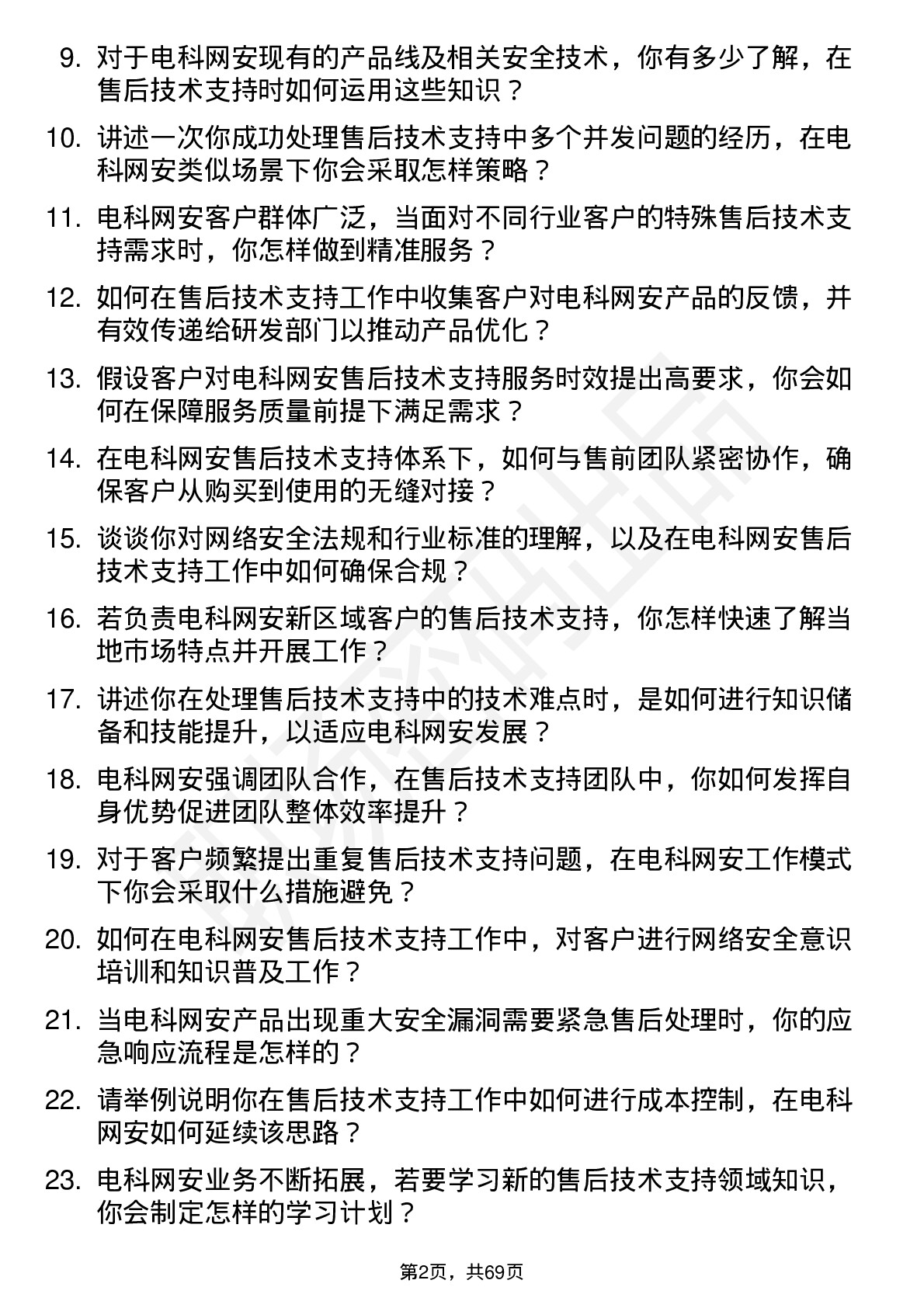 9. 对于电科网安现有的产品线及相关安全技术，你有多少了解，在售后技术支持时如何运用这些知识？

10. 讲述一次你成功处理售后技术支持中多个并发问题的经历，在电科网安类似场景下你会采取怎样策略？

11. 电科网安客户群体广泛，当面对不同行业客户的特殊售后技术支持需求时，你怎样做到精准服务？

12. 如何在售后技术支持工作中收集客户对电科网安产品的反馈，并有效传递给研发部门以推动产品优化？

13. 假设客户对电科网安售后技术支持服务时效提出高要求，你会如何在保障服务质量前提下满足需求？

14. 在电科网安售后技术支持体系下，如何与售前团队紧密协作，确保客户从购买到使用的无缝对接？

15. 谈谈你对网络安全法规和行业标准的理解，以及在电科网安售后技术支持工作中如何确保合规？

16. 若负责电科网安新区域客户的售后技术支持，你怎样快速了解当地市场特点并开展工作？

17. 讲述你在处理售后技术支持中的技术难点时，是如何进行知识储备和技能提升，以适应电科网安发展？

18. 电科网安强调团队合作，在售后技术支持团队中，你如何发挥自身优势促进团队整体效率提升？

19. 对于客户频繁提出重复售后技术支持问题，在电科网安工作模式下你会采取什么措施避免？

20. 如何在电科网安售后技术支持工作中，对客户进行网络安全意识培训和知识普及工作？

21. 当电科网安产品出现重大安全漏洞需要紧急售后处理时，你的应急响应流程是怎样的？

22. 请举例说明你在售后技术支持工作中如何进行成本控制，在电科网安如何延续该思路？

23. 电科网安业务不断拓展，若要学习新的售后技术支持领域知识，你会制定怎样的学习计划？

第2页，共69页